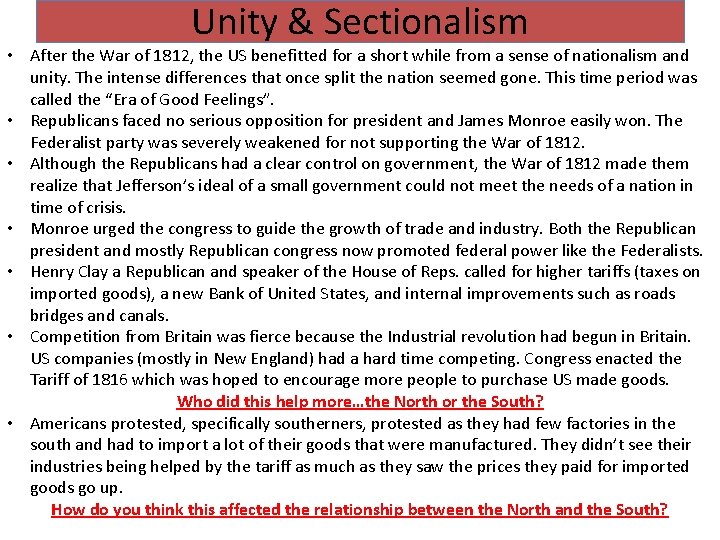 Unity & Sectionalism

• After the War of 1812, the US benefitted for a short while from a sense of nationalism and unity. The intense differences that once split the nation seemed gone. This time period was called the "Era of Good Feelings".
• Republicans faced no serious opposition for president and James Monroe easily won. The Federalist party was severely weakened for not supporting the War of 1812.
• Although the Republicans had a clear control on government, the War of 1812 made them realize that Jefferson's ideal of a small government could not meet the needs of a nation in time of crisis.
• Monroe urged the congress to guide the growth of trade and industry. Both the Republican president and mostly Republican congress now promoted federal power like the Federalists.
• Henry Clay a Republican and speaker of the House of Reps. called for higher tariffs (taxes on imported goods), a new Bank of United States, and internal improvements such as roads bridges and canals.
• Competition from Britain was fierce because the Industrial revolution had begun in Britain. US companies (mostly in New England) had a hard time competing. Congress enacted the Tariff of 1816 which was hoped to encourage more people to purchase US made goods.

Who did this help more…the North or the South?

• Americans protested, specifically southerners, protested as they had few factories in the south and had to import a lot of their goods that were manufactured. They didn't see their industries being helped by the tariff as much as they saw the prices they paid for imported goods go up.

How do you think this affected the relationship between the North and the South?